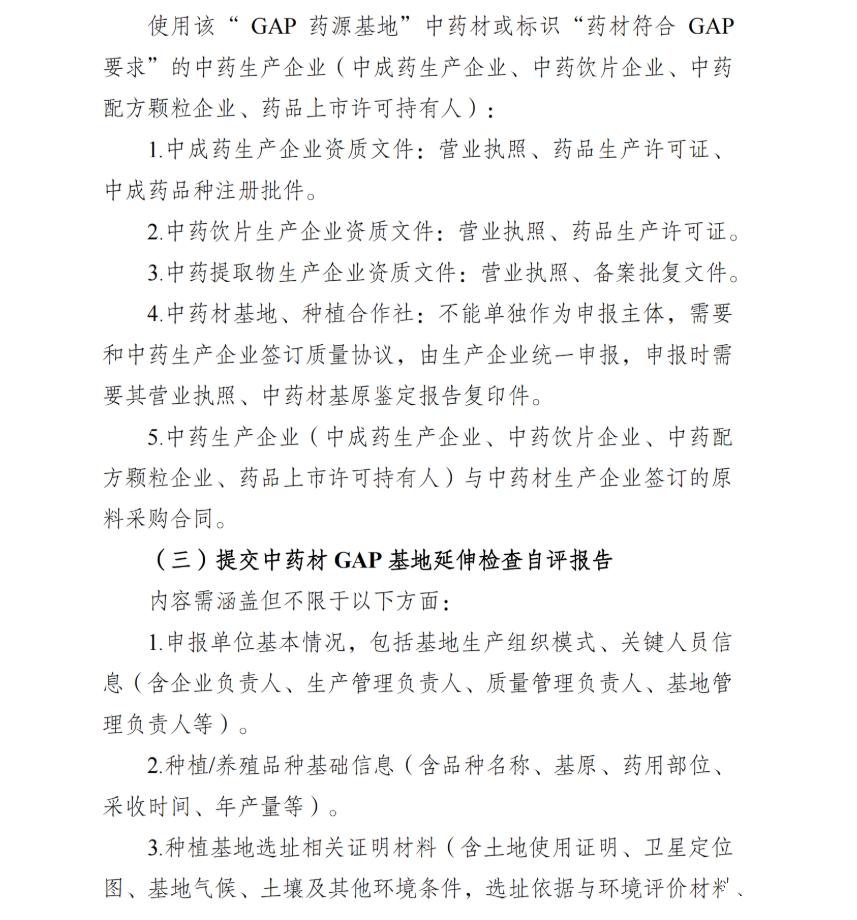 使用该“ GAP 药源基地”中药材或标识“药材符合 GAP 要求”的中药生产企业（中成药生产企业、中药饮片企业、中药配方颗粒企业、药品上市许可持有人）：

1.中成药生产企业资质文件：营业执照、药品生产许可证、中成药品种注册批件。

2.中药饮片生产企业资质文件：营业执照、药品生产许可证。

3.中药提取物生产企业资质文件：营业执照、备案批复文件。

4.中药材基地、种植合作社：不能单独作为申报主体，需要和中药生产企业签订质量协议，由生产企业统一申报，申报时需要其营业执照、中药材基原鉴定报告复印件。

5.中药生产企业（中成药生产企业、中药饮片企业、中药配方颗粒企业、药品上市许可持有人）与中药材生产企业签订的原料采购合同。

（三）提交中药材 GAP 基地延伸检查自评报告

内容需涵盖但不限于以下方面：

1.申报单位基本情况，包括基地生产组织模式、关键人员信息（含企业负责人、生产管理负责人、质量管理负责人、基地管理负责人等）。

2.种植/养殖品种基础信息（含品种名称、基原、药用部位、采收时间、年产量等）。

3.种植基地选址相关证明材料（含土地使用证明、卫星定位图、基地气候、土壤及其他环境条件，选址依据与环境评价材料、